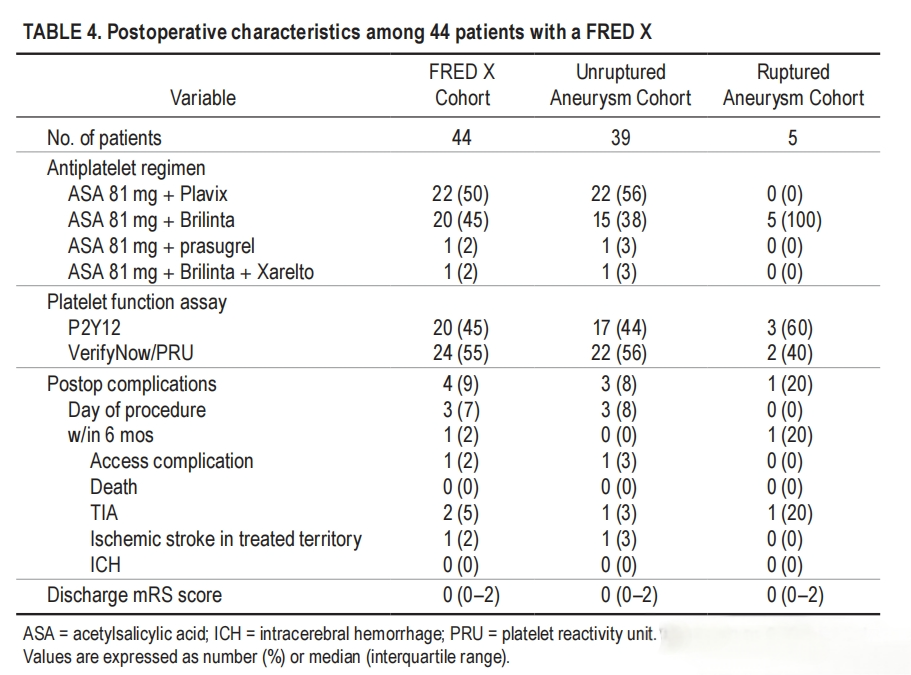 TABLE 4. Postoperative characteristics among 44 patients with a FRED X

| Variable | FRED X Cohort | Unruptured Aneurysm Cohort | Ruptured Aneurysm Cohort |
|---|---|---|---|
| No. of patients | 44 | 39 | 5 |
| Antiplatelet regimen | | | |
| ASA 81 mg + Plavix | 22 (50) | 22 (56) | 0 (0) |
| ASA 81 mg + Brilinta | 20 (45) | 15 (38) | 5 (100) |
| ASA 81 mg + prasugrel | 1 (2) | 1 (3) | 0 (0) |
| ASA 81 mg + Brilinta + Xarelto | 1 (2) | 1 (3) | 0 (0) |
| Platelet function assay | | | |
| P2Y12 | 20 (45) | 17 (44) | 3 (60) |
| VerifyNow/PRU | 24 (55) | 22 (56) | 2 (40) |
| Postop complications | 4 (9) | 3 (8) | 1 (20) |
| Day of procedure | 3 (7) | 3 (8) | 0 (0) |
| w/in 6 mos | 1 (2) | 0 (0) | 1 (20) |
| Access complication | 1 (2) | 1 (3) | 0 (0) |
| Death | 0 (0) | 0 (0) | 0 (0) |
| TIA | 2 (5) | 1 (3) | 1 (20) |
| Ischemic stroke in treated territory | 1 (2) | 1 (3) | 0 (0) |
| ICH | 0 (0) | 0 (0) | 0 (0) |
| Discharge mRS score | 0 (0–2) | 0 (0–2) | 0 (0–2) |

ASA = acetylsalicylic acid; ICH = intracerebral hemorrhage; PRU = platelet reactivity unit.
Values are expressed as number (%) or median (interquartile range).